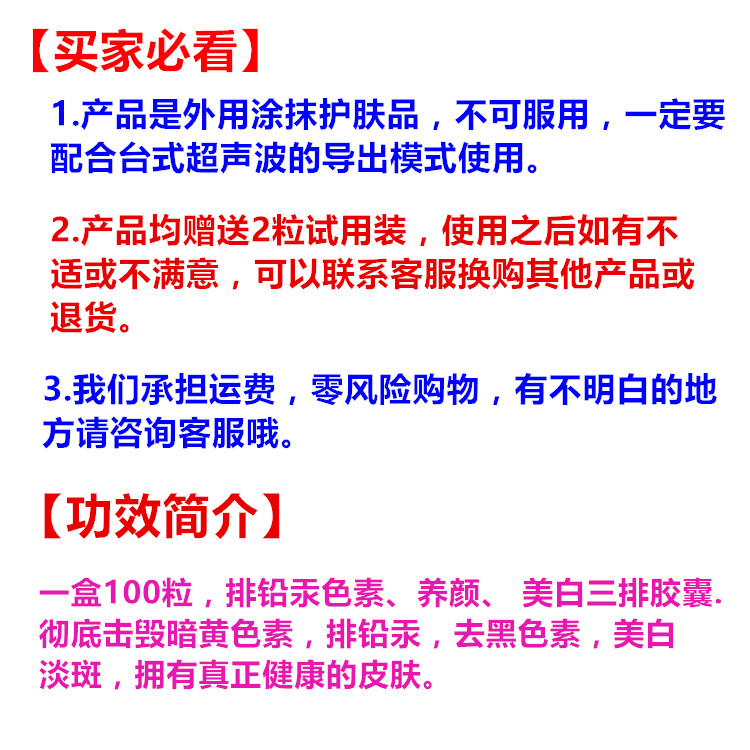 【买家必看】

1.产品是外用涂抹护肤品，不可服用，一定要配合台式超声波的导出模式使用。

2.产品均赠送2粒试用装，使用之后如有不适或不满意，可以联系客服换购其他产品或退货。

3.我们承担运费，零风险购物，有不明白的地方请咨询客服哦。

【功效简介】

一盒100粒，排铅汞色素、养颜、 美白三排胶囊.彻底击毁暗黄色素，排铅汞，去黑色素，美白淡斑，拥有真正健康的皮肤。